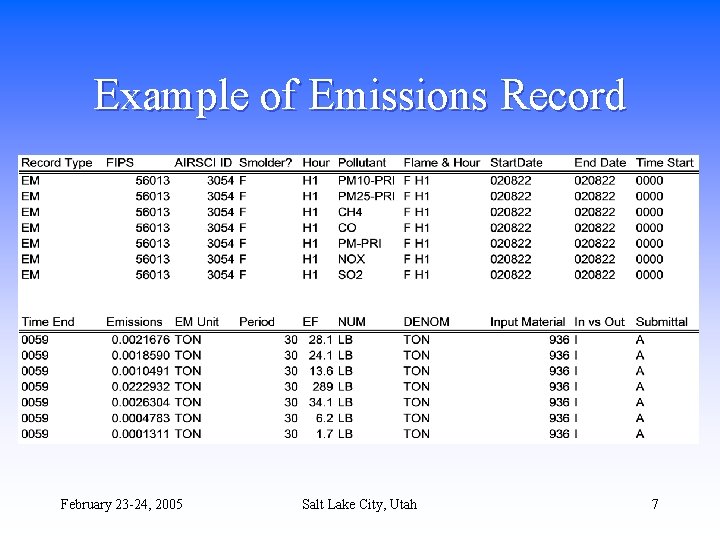 Example of Emissions Record

| Record Type | FIPS | AIRSCI ID | Smolder? | Hour | Pollutant | Flame & Hour | StartDate | End Date | Time Start |
|---|---|---|---|---|---|---|---|---|---|
| EM | 56013 | 3054 | F | H1 | PM10-PRI | F H1 | 020822 | 020822 | 0000 |
| EM | 56013 | 3054 | F | H1 | PM25-PRI | F H1 | 020822 | 020822 | 0000 |
| EM | 56013 | 3054 | F | H1 | CH4 | F H1 | 020822 | 020822 | 0000 |
| EM | 56013 | 3054 | F | H1 | CO | F H1 | 020822 | 020822 | 0000 |
| EM | 56013 | 3054 | F | H1 | PM-PRI | F H1 | 020822 | 020822 | 0000 |
| EM | 56013 | 3054 | F | H1 | NOX | F H1 | 020822 | 020822 | 0000 |
| EM | 56013 | 3054 | F | H1 | SO2 | F H1 | 020822 | 020822 | 0000 |

| Time End | Emissions | EM Unit | Period | EF | NUM | DENOM | Input Material | In vs Out | Submittal |
|---|---|---|---|---|---|---|---|---|---|
| 0059 | 0.0021676 | TON | 30 | 28.1 | LB | TON | 936 | I | A |
| 0059 | 0.0018590 | TON | 30 | 24.1 | LB | TON | 936 | I | A |
| 0059 | 0.0010491 | TON | 30 | 13.6 | LB | TON | 936 | I | A |
| 0059 | 0.0222932 | TON | 30 | 289 | LB | TON | 936 | I | A |
| 0059 | 0.0026304 | TON | 30 | 34.1 | LB | TON | 936 | I | A |
| 0059 | 0.0004783 | TON | 30 | 6.2 | LB | TON | 936 | I | A |
| 0059 | 0.0001311 | TON | 30 | 1.7 | LB | TON | 936 | I | A |

February 23-24, 2005 Salt Lake City, Utah 7